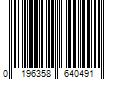 0 196358 640491